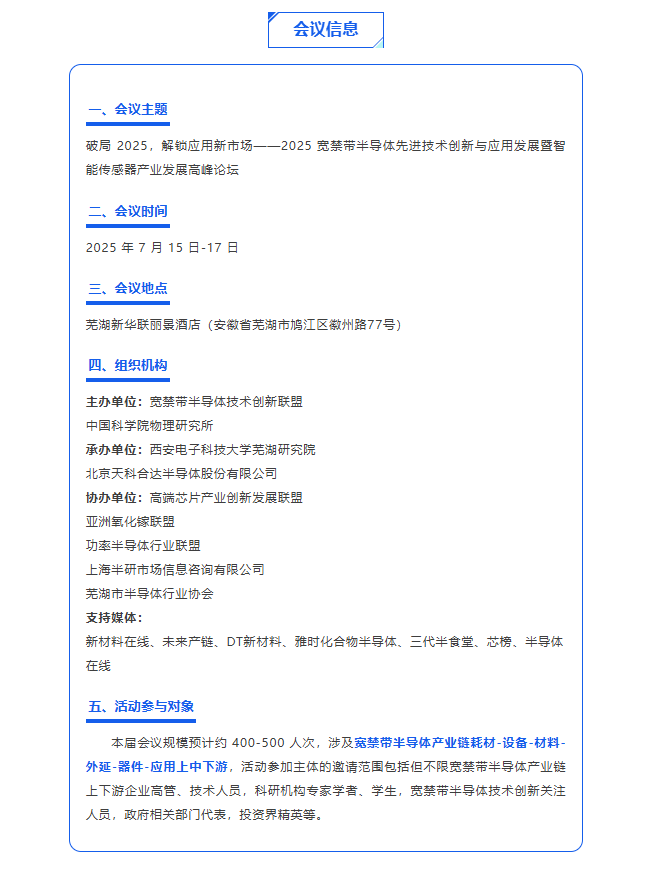 会议信息

一、会议主题

破局 2025，解锁应用新市场——2025 宽禁带半导体先进技术创新与应用发展暨智能传感器产业发展高峰论坛

二、会议时间

2025 年 7 月 15 日-17 日

三、会议地点

芜湖新华联丽景酒店（安徽省芜湖市鸠江区徽州路77号）

四、组织机构

主办单位：宽禁带半导体技术创新联盟
中国科学院物理研究所
承办单位：西安电子科技大学芜湖研究院
北京天科合达半导体股份有限公司
协办单位：高端芯片产业创新发展联盟
亚洲氧化镓联盟
功率半导体行业联盟
上海半研市场信息咨询有限公司
芜湖市半导体行业协会
支持媒体：
新材料在线、未来产链、DT新材料、雅时化合物半导体、三代半食堂、芯榜、半导体在线

五、活动参与对象

本届会议规模预计约 400-500 人次，涉及宽禁带半导体产业链耗材-设备-材料-外延-器件-应用上中下游，活动参加主体的邀请范围包括但不限宽禁带半导体产业链上下游企业高管、技术人员，科研机构专家学者、学生，宽禁带半导体技术创新关注人员，政府相关部门代表，投资界精英等。